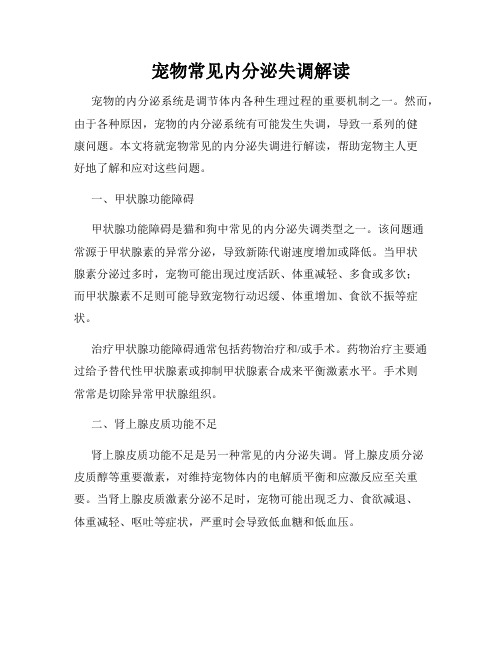 宠物常见内分泌失调解读

宠物的内分泌系统是调节体内各种生理过程的重要机制之一。然而，由于各种原因，宠物的内分泌系统有可能发生失调，导致一系列的健康问题。本文将就宠物常见的内分泌失调进行解读，帮助宠物主人更好地了解和应对这些问题。

一、甲状腺功能障碍

甲状腺功能障碍是猫和狗中常见的内分泌失调类型之一。该问题通常源于甲状腺素的异常分泌，导致新陈代谢速度增加或降低。当甲状腺素分泌过多时，宠物可能出现过度活跃、体重减轻、多食或多饮；而甲状腺素不足则可能导致宠物行动迟缓、体重增加、食欲不振等症状。

治疗甲状腺功能障碍通常包括药物治疗和/或手术。药物治疗主要通过给予替代性甲状腺素或抑制甲状腺素合成来平衡激素水平。手术则常常是切除异常甲状腺组织。

二、肾上腺皮质功能不足

肾上腺皮质功能不足是另一种常见的内分泌失调。肾上腺皮质分泌皮质醇等重要激素，对维持宠物体内的电解质平衡和应激反应至关重要。当肾上腺皮质激素分泌不足时，宠物可能出现乏力、食欲减退、体重减轻、呕吐等症状，严重时会导致低血糖和低血压。